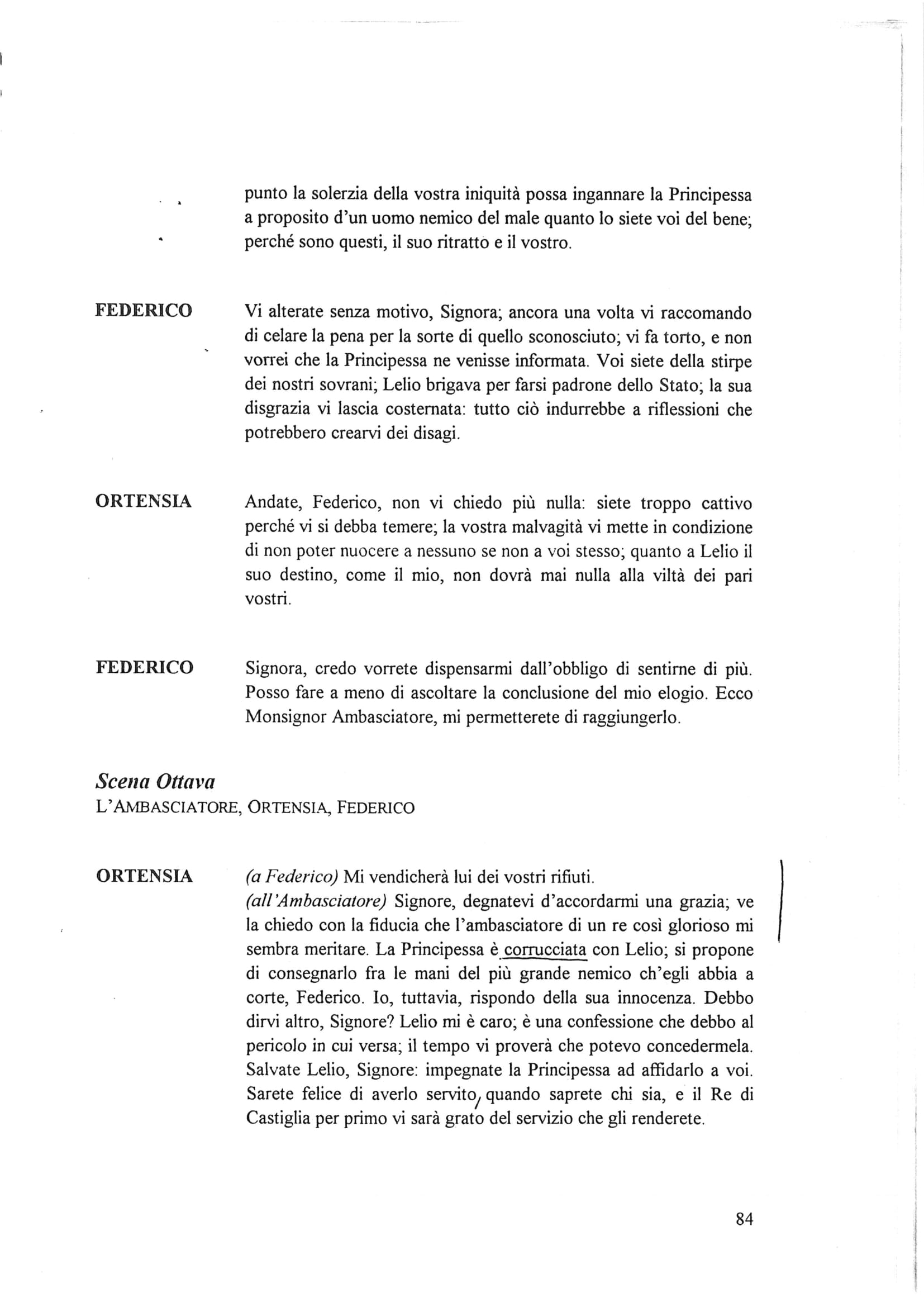 punto la solerzia della vostra iniquità possa ingannare la Principessa a proposito d'un uomo nemico del male quanto lo siete voi del bene; perché sono questi, il suo ritratto e il vostro.

FEDERICO

Vi alterate senza motivo, Signora; ancora una volta vi raccomando di celare la pena per la sorte di quello sconosciuto; vi fa torto, e non vorrei che la Principessa ne venisse informata. Voi siete della stirpe dei nostri sovrani; Lelio brigava per farsi padrone dello Stato; la sua disgrazia vi lascia costernata: tutto ciò indurrebbe a riflessioni che potrebbero crearvi dei disagi.

ORTENSIA

Andate, Federico, non vi chiedo più nulla: siete troppo cattivo perché vi si debba temere; la vostra malvagità vi mette in condizione di non poter nuocere a nessuno se non a voi stesso; quanto a Lelio il suo destino, come il mio, non dovrà mai nulla alla viltà dei pari vostri.

FEDERICO

Signora, credo vorrete dispensarmi dall'obbligo di sentirne di più. Posso fare a meno di ascoltare la conclusione del mio elogio. Ecco Monsignor Ambasciatore, mi permetterete di raggiungerlo.

Scena Ottava
L'AMBASCIATORE, ORTENSIA, FEDERICO

ORTENSIA

(a Federico) Mi vendicherà lui dei vostri rifiuti.
(all'Ambasciatore) Signore, degnatevi d'accordarmi una grazia; ve la chiedo con la fiducia che l'ambasciatore di un re così glorioso mi sembra meritare. La Principessa è corrucciata con Lelio; si propone di consegnarlo fra le mani del più grande nemico ch'egli abbia a corte, Federico. Io, tuttavia, rispondo della sua innocenza. Debbo dirvi altro, Signore? Lelio mi è caro; è una confessione che debbo al pericolo in cui versa; il tempo vi proverà che potevo concedermela. Salvate Lelio, Signore: impegnate la Principessa ad affidarlo a voi. Sarete felice di averlo servito, quando saprete chi sia, e il Re di Castiglia per primo vi sarà grato del servizio che gli renderete.

84